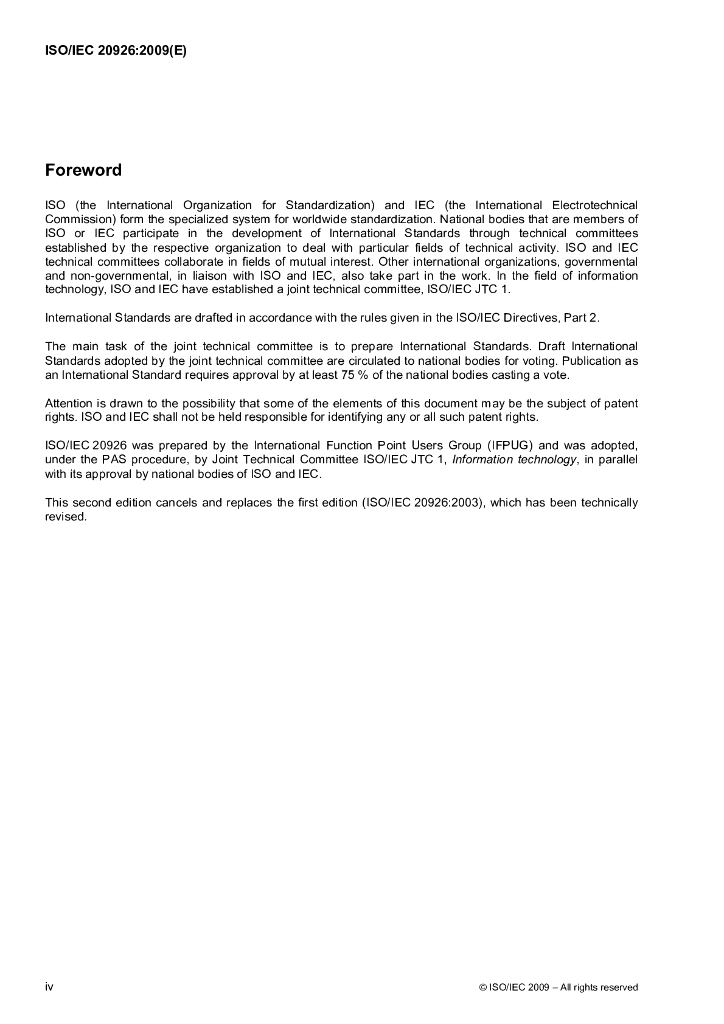 ISO/IEC 20926:2009(E)

Foreword

ISO (the International Organization for Standardization) and IEC (the International Electrotechnical Commission) form the specialized system for worldwide standardization. National bodies that are members of ISO or IEC participate in the development of International Standards through technical committees established by the respective organization to deal with particular fields of technical activity. ISO and IEC technical committees collaborate in fields of mutual interest. Other international organizations, governmental and non-governmental, in liaison with ISO and IEC, also take part in the work. In the field of information technology, ISO and IEC have established a joint technical committee, ISO/IEC JTC 1.

International Standards are drafted in accordance with the rules given in the ISO/IEC Directives, Part 2.

The main task of the joint technical committee is to prepare International Standards. Draft International Standards adopted by the joint technical committee are circulated to national bodies for voting. Publication as an International Standard requires approval by at least 75 % of the national bodies casting a vote.

Attention is drawn to the possibility that some of the elements of this document may be the subject of patent rights. ISO and IEC shall not be held responsible for identifying any or all such patent rights.

ISO/IEC 20926 was prepared by the International Function Point Users Group (IFPUG) and was adopted, under the PAS procedure, by Joint Technical Committee ISO/IEC JTC 1, Information technology, in parallel with its approval by national bodies of ISO and IEC.

This second edition cancels and replaces the first edition (ISO/IEC 20926:2003), which has been technically revised.

iv

© ISO/IEC 2009 – All rights reserved